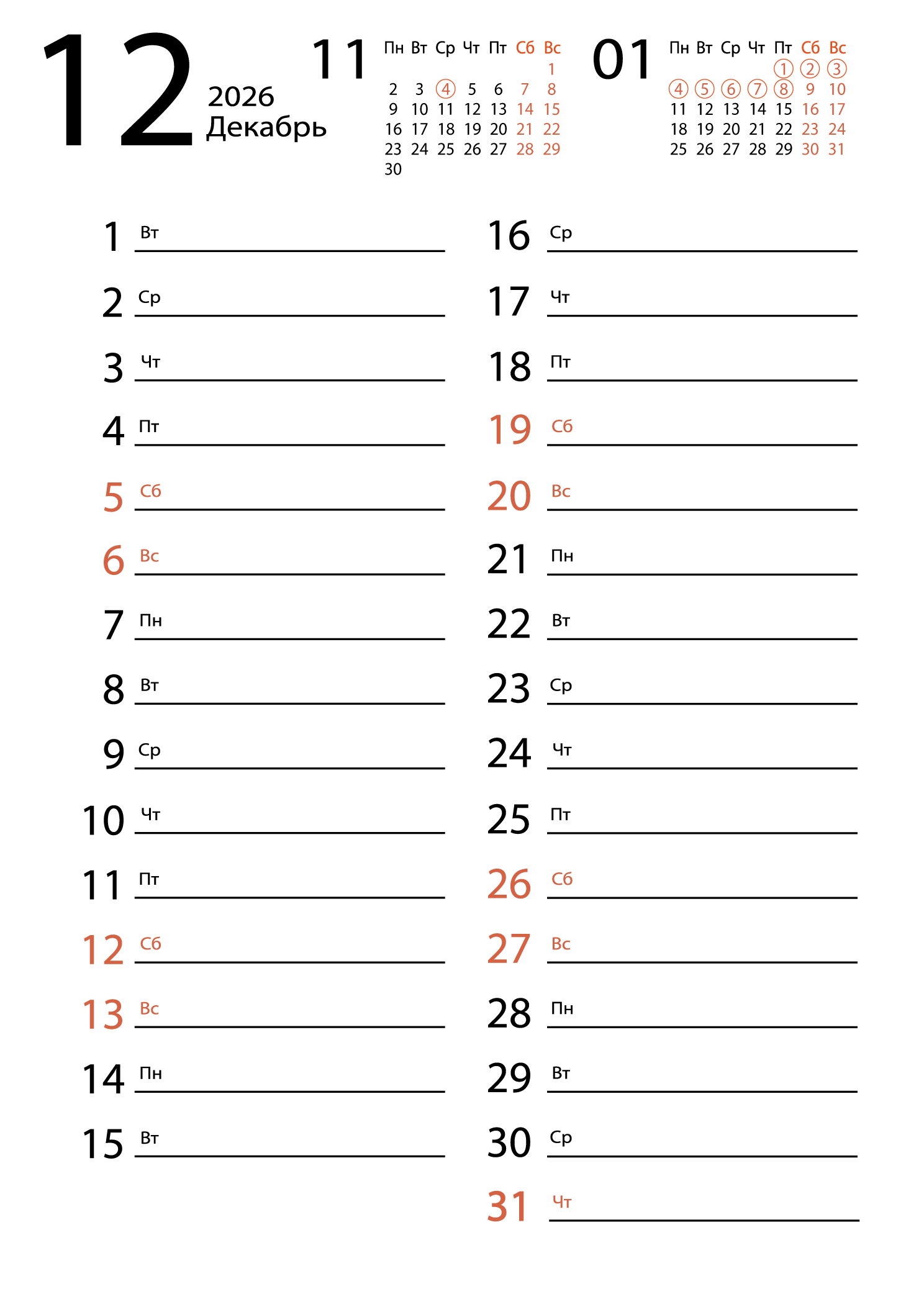 12
2026
Декабрь

11

| Пн | Вт | Ср | Чт | Пт | Сб | Вс |
|---|---|---|---|---|---|---|
| | | | | | | 1 |
| 2 | 3 | 4 | 5 | 6 | 7 | 8 |
| 9 | 10 | 11 | 12 | 13 | 14 | 15 |
| 16 | 17 | 18 | 19 | 20 | 21 | 22 |
| 23 | 24 | 25 | 26 | 27 | 28 | 29 |
| 30 | | | | | | |

01

| Пн | Вт | Ср | Чт | Пт | Сб | Вс |
|---|---|---|---|---|---|---|
| | | | | 1 | 2 | 3 |
| 4 | 5 | 6 | 7 | 8 | 9 | 10 |
| 11 | 12 | 13 | 14 | 15 | 16 | 17 |
| 18 | 19 | 20 | 21 | 22 | 23 | 24 |
| 25 | 26 | 27 | 28 | 29 | 30 | 31 |

1 Вт
2 Ср
3 Чт
4 Пт
5 Сб
6 Вс
7 Пн
8 Вт
9 Ср
10 Чт
11 Пт
12 Сб
13 Вс
14 Пн
15 Вт

16 Ср
17 Чт
18 Пт
19 Сб
20 Вс
21 Пн
22 Вт
23 Ср
24 Чт
25 Пт
26 Сб
27 Вс
28 Пн
29 Вт
30 Ср
31 Чт